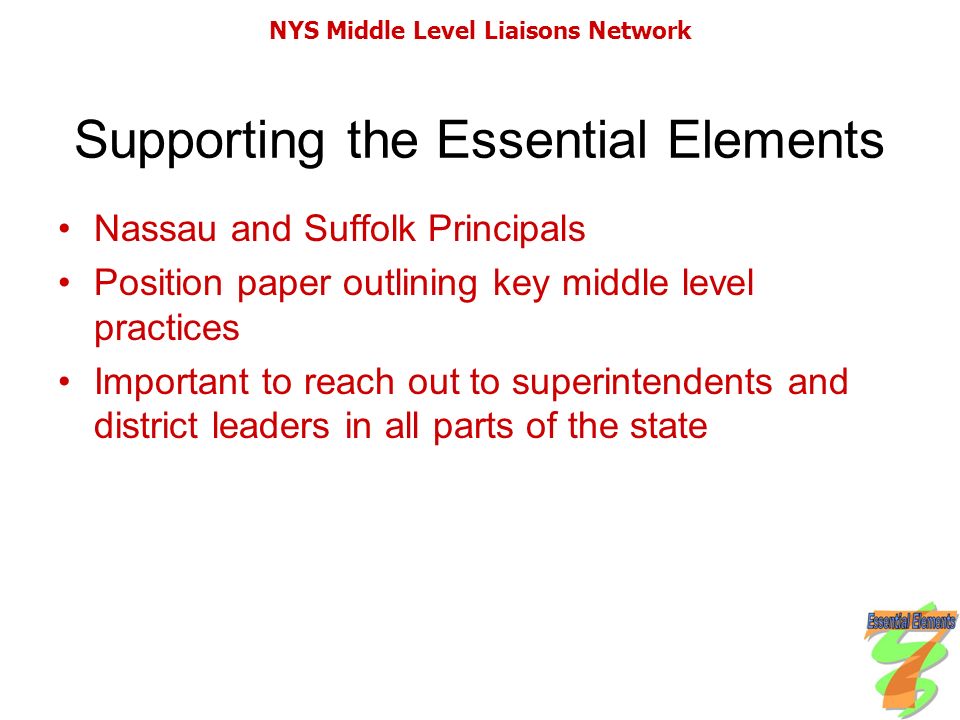 NYS Middle Level Liaisons Network

Supporting the Essential Elements

• Nassau and Suffolk Principals
• Position paper outlining key middle level practices
• Important to reach out to superintendents and district leaders in all parts of the state

Essential Elements
7